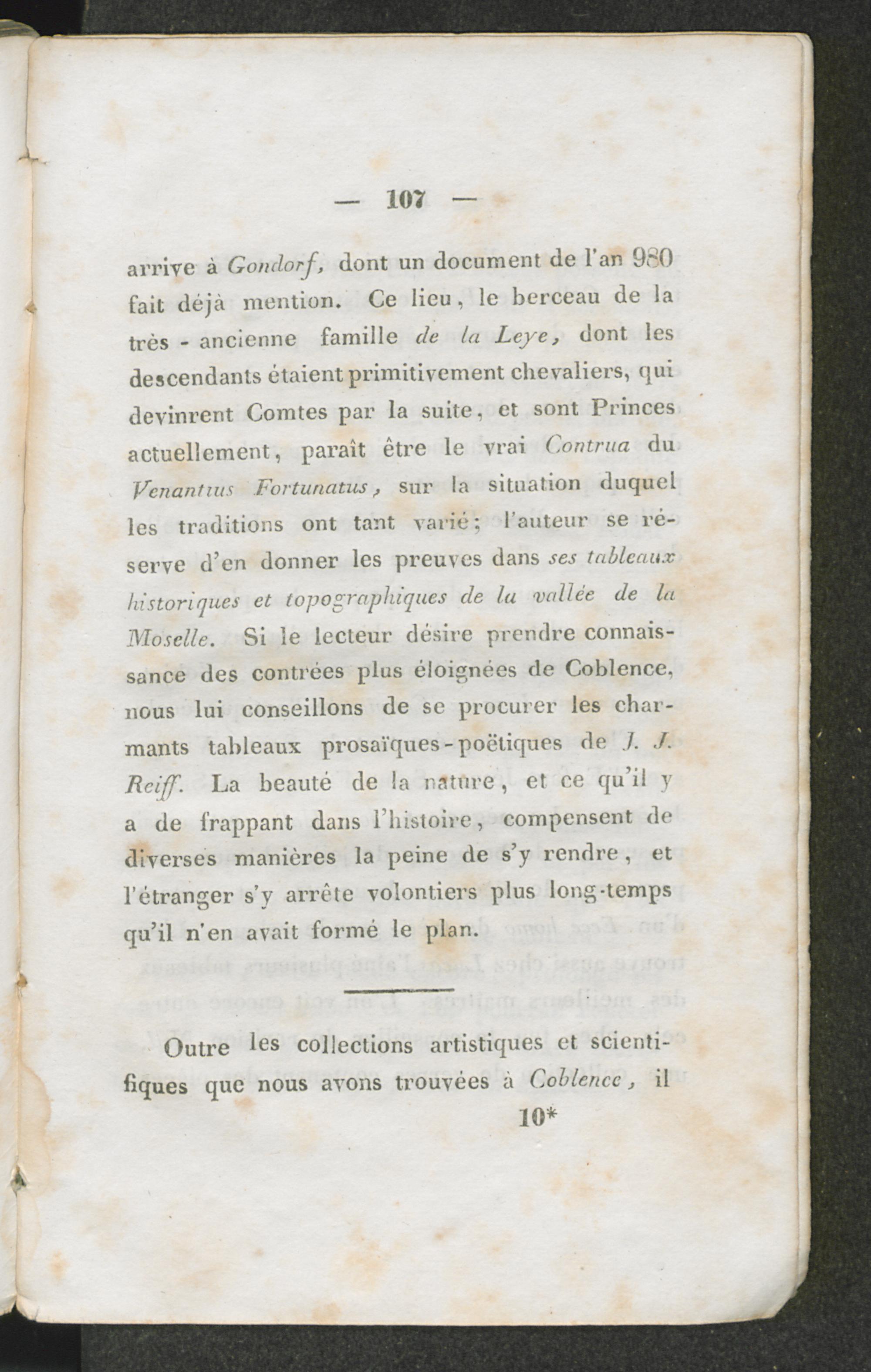 — 107 —

arrive à Gondorf, dont un document de l'an 980 fait déjà mention. Ce lieu, le berceau de la très - ancienne famille de la Leye, dont les descendants étaient primitivement chevaliers, qui devinrent Comtes par la suite, et sont Princes actuellement, paraît être le vrai Contrua du Venantius Fortunatus, sur la situation duquel les traditions ont tant varié; l'auteur se réserve d'en donner les preuves dans ses tableaux historiques et topographiques de la vallée de la Moselle. Si le lecteur désire prendre connaissance des contrées plus éloignées de Coblence, nous lui conseillons de se procurer les charmants tableaux prosaïques-poëtiques de J. J. Reiff. La beauté de la nature, et ce qu'il y a de frappant dans l'histoire, compensent de diverses manières la peine de s'y rendre, et l'étranger s'y arrête volontiers plus long-temps qu'il n'en avait formé le plan.

Outre les collections artistiques et scientifiques que nous avons trouvées à Coblence, il

10*